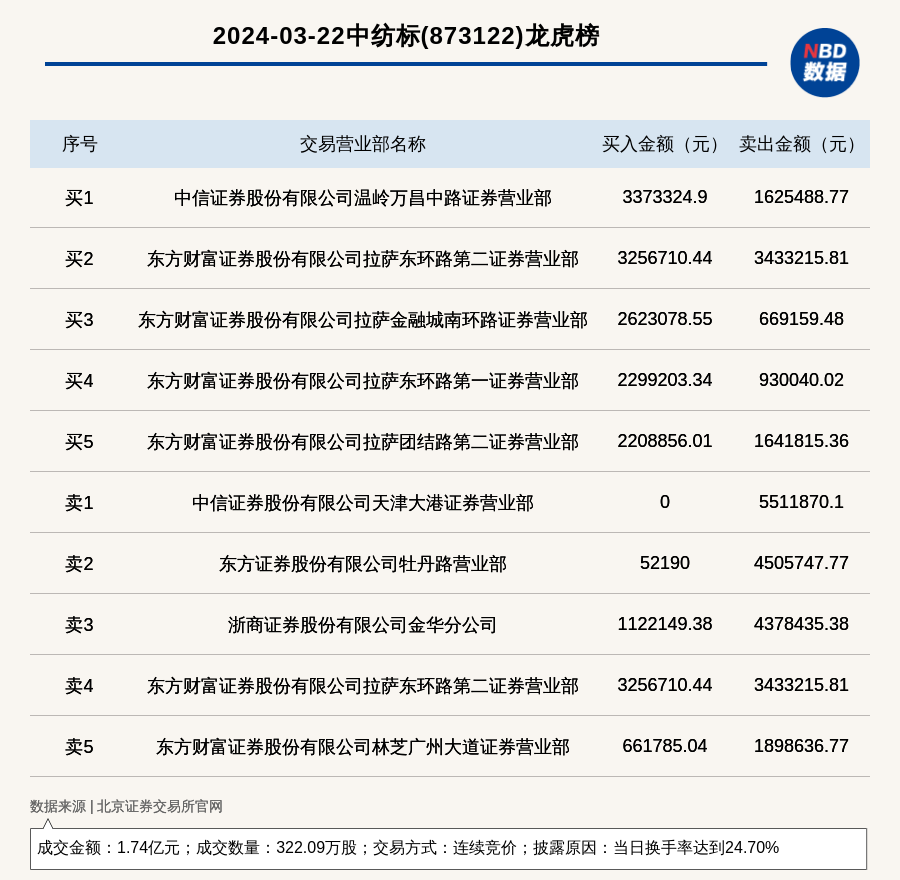 2024-03-22中纺标(873122)龙虎榜

NBD 数据

| 序号 | 交易营业部名称 | 买入金额（元） | 卖出金额（元） |
|---|---|---|---|
| 买1 | 中信证券股份有限公司温岭万昌中路证券营业部 | 3373324.9 | 1625488.77 |
| 买2 | 东方财富证券股份有限公司拉萨东环路第二证券营业部 | 3256710.44 | 3433215.81 |
| 买3 | 东方财富证券股份有限公司拉萨金融城南环路证券营业部 | 2623078.55 | 669159.48 |
| 买4 | 东方财富证券股份有限公司拉萨东环路第一证券营业部 | 2299203.34 | 930040.02 |
| 买5 | 东方财富证券股份有限公司拉萨团结路第二证券营业部 | 2208856.01 | 1641815.36 |
| 卖1 | 中信证券股份有限公司天津大港证券营业部 | 0 | 5511870.1 |
| 卖2 | 东方证券股份有限公司牡丹路营业部 | 52190 | 4505747.77 |
| 卖3 | 浙商证券股份有限公司金华分公司 | 1122149.38 | 4378435.38 |
| 卖4 | 东方财富证券股份有限公司拉萨东环路第二证券营业部 | 3256710.44 | 3433215.81 |
| 卖5 | 东方财富证券股份有限公司林芝广州大道证券营业部 | 661785.04 | 1898636.77 |

数据来源 | 北京证券交易所官网

成交金额：1.74亿元；成交数量：322.09万股；交易方式：连续竞价；披露原因：当日换手率达到24.70%